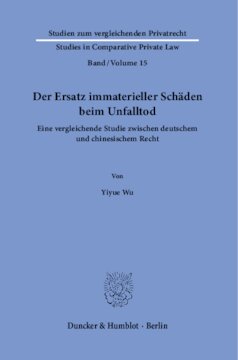 Studien zum vergleichenden Privatrecht
Studies in Comparative Private Law
Band / Volume 15

Der Ersatz immaterieller Schäden beim Unfalltod

Eine vergleichende Studie zwischen deutschem und chinesischem Recht

Von

Yiyue Wu

Duncker & Humblot · Berlin